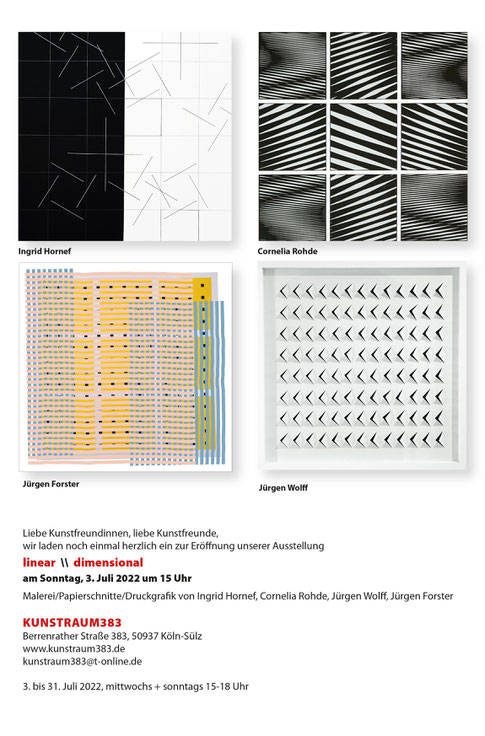 Ingrid Hornef

Cornelia Rohde

Jürgen Forster

Jürgen Wolff

Liebe Kunstfreundinnen, liebe Kunstfreunde,
wir laden noch einmal herzlich ein zur Eröffnung unserer Ausstellung

linear \\ dimensional
am Sonntag, 3. Juli 2022 um 15 Uhr

Malerei/Papierschnitte/Druckgrafik von Ingrid Hornef, Cornelia Rohde, Jürgen Wolff, Jürgen Forster

KUNSTRAUM383
Berrenrather Straße 383, 50937 Köln-Sülz
www.kunstraum383.de
kunstraum383@t-online.de

3. bis 31. Juli 2022, mittwochs + sonntags 15-18 Uhr